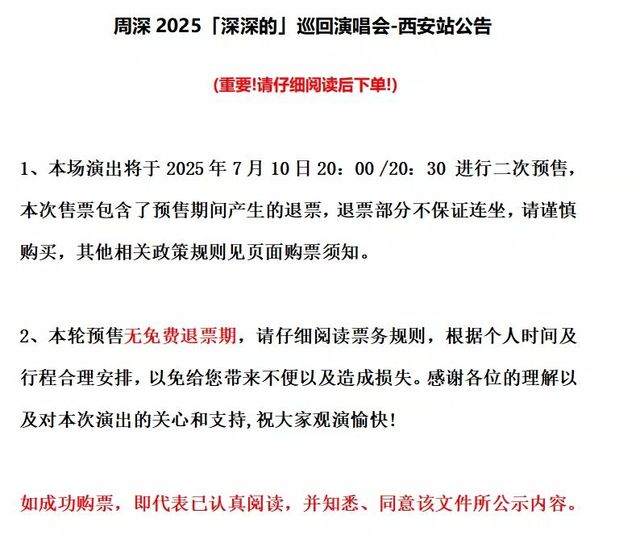 周深 2025「深深的」巡回演唱会-西安站公告

(重要!请仔细阅读后下单!)

1、本场演出将于 2025 年 7 月 10 日 20：00 /20：30 进行二次预售，本次售票包含了预售期间产生的退票，退票部分不保证连坐，请谨慎购买，其他相关政策规则见页面购票须知。

2、本轮预售无免费退票期，请仔细阅读票务规则，根据个人时间及行程合理安排，以免给您带来不便以及造成损失。感谢各位的理解以及对本次演出的关心和支持,祝大家观演愉快!

如成功购票，即代表已认真阅读，并知悉、同意该文件所公示内容。